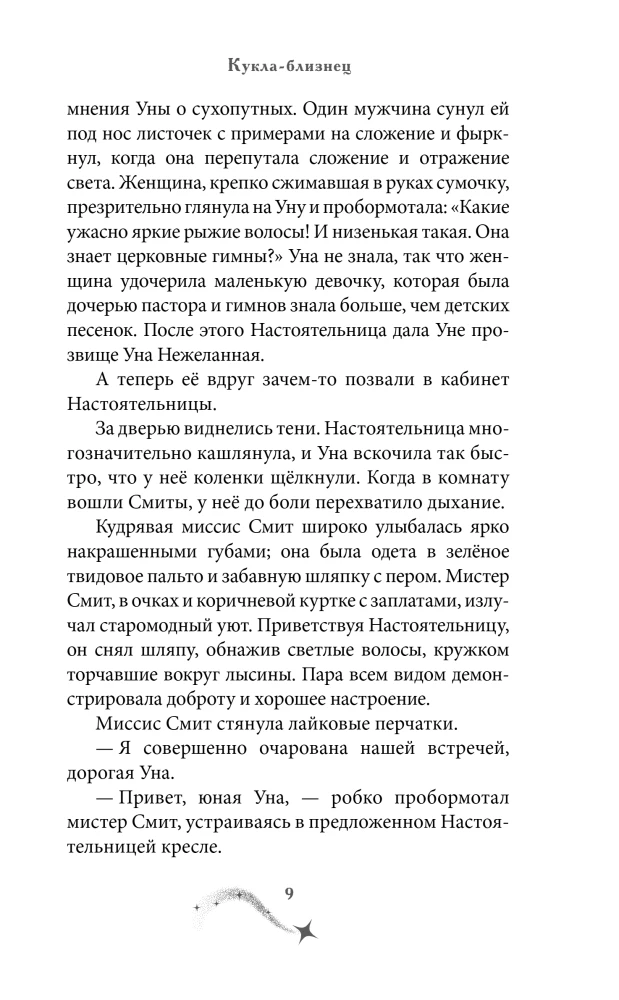 Кукла-близнец

мнения Уны о сухопутных. Один мужчина сунул ей под нос листочек с примерами на сложение и фыркнул, когда она перепутала сложение и отражение света. Женщина, крепко сжимавшая в руках сумочку, презрительно глянула на Уну и пробормотала: «Какие ужасно яркие рыжие волосы! И низенькая такая. Она знает церковные гимны?» Уна не знала, так что женщина удочерила маленькую девочку, которая была дочерью пастора и гимнов знала больше, чем детских песенок. После этого Настоятельница дала Уне прозвище Уна Нежеланная.

А теперь её вдруг зачем-то позвали в кабинет Настоятельницы.

За дверью виднелись тени. Настоятельница многозначительно кашлянула, и Уна вскочила так быстро, что у неё коленки щёлкнули. Когда в комнату вошли Смиты, у неё до боли перехватило дыхание.

Кудрявая миссис Смит широко улыбалась ярко накрашенными губами; она была одета в зелёное твидовое пальто и забавную шляпку с пером. Мистер Смит, в очках и коричневой куртке с заплатами, излучал старомодный уют. Приветствуя Настоятельницу, он снял шляпу, обнажив светлые волосы, кружком торчавшие вокруг лысины. Пара всем видом демонстрировала доброту и хорошее настроение.

Миссис Смит стянула лайковые перчатки.

— Я совершенно очарована нашей встречей, дорогая Уна.

— Привет, юная Уна, — робко пробормотал мистер Смит, устраиваясь в предложенном Настоятельницей кресле.

9